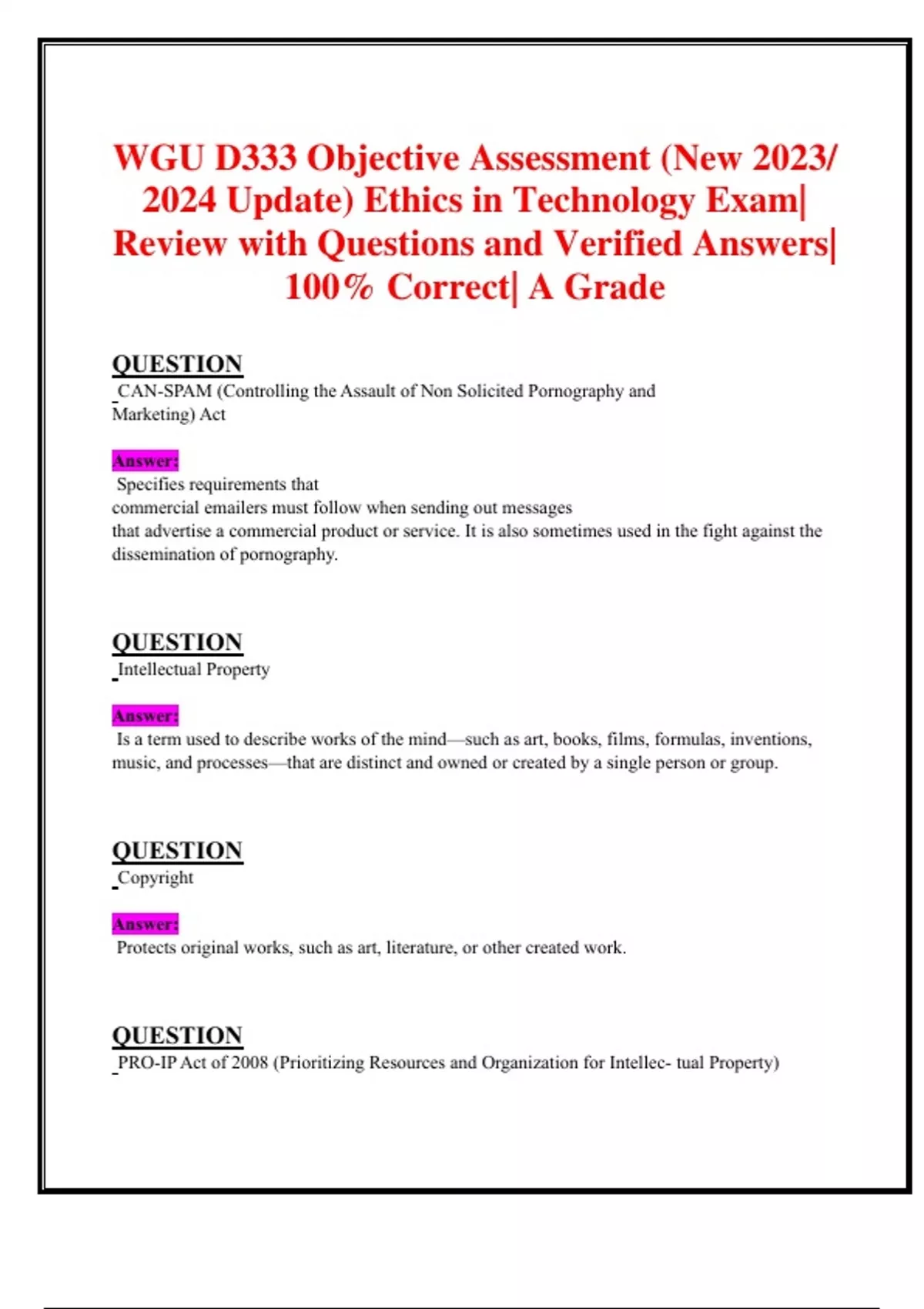 WGU D333 Objective Assessment (New 2023/ 2024 Update) Ethics in Technology Exam| Review with Questions and Verified Answers| 100% Correct| A Grade

QUESTION
CAN-SPAM (Controlling the Assault of Non Solicited Pornography and Marketing) Act

Answer:
Specifies requirements that commercial emailers must follow when sending out messages that advertise a commercial product or service. It is also sometimes used in the fight against the dissemination of pornography.

QUESTION
Intellectual Property

Answer:
Is a term used to describe works of the mind—such as art, books, films, formulas, inventions, music, and processes—that are distinct and owned or created by a single person or group.

QUESTION
Copyright

Answer:
Protects original works, such as art, literature, or other created work.

QUESTION
PRO-IP Act of 2008 (Prioritizing Resources and Organization for Intellec- tual Property)